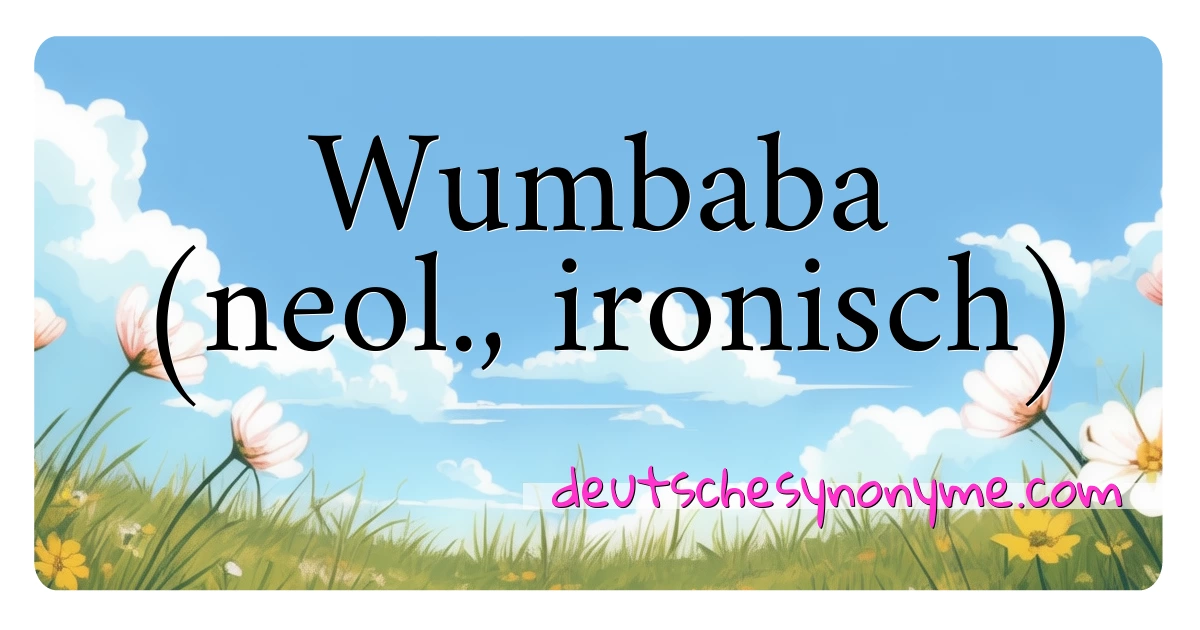 Wumbaba (neol., ironisch)

deutschesynonyme.com